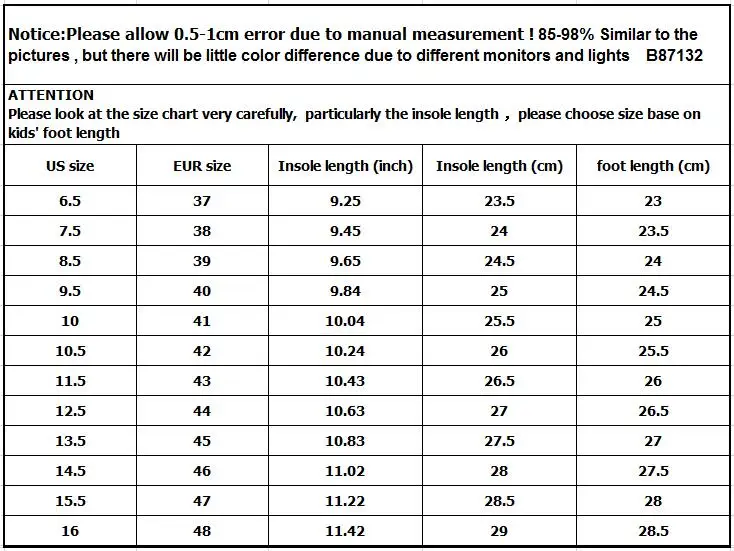 Notice:Please allow 0.5-1cm error due to manual measurement ! 85-98% Similar to the pictures , but there will be little color difference due to different monitors and lights B87132

ATTENTION
Please look at the size chart very carefully, particularly the insole length , please choose size base on kids' foot length

| US size | EUR size | Insole length (inch) | Insole length (cm) | foot length (cm) |
|---|---|---|---|---|
| 6.5 | 37 | 9.25 | 23.5 | 23 |
| 7.5 | 38 | 9.45 | 24 | 23.5 |
| 8.5 | 39 | 9.65 | 24.5 | 24 |
| 9.5 | 40 | 9.84 | 25 | 24.5 |
| 10 | 41 | 10.04 | 25.5 | 25 |
| 10.5 | 42 | 10.24 | 26 | 25.5 |
| 11.5 | 43 | 10.43 | 26.5 | 26 |
| 12.5 | 44 | 10.63 | 27 | 26.5 |
| 13.5 | 45 | 10.83 | 27.5 | 27 |
| 14.5 | 46 | 11.02 | 28 | 27.5 |
| 15.5 | 47 | 11.22 | 28.5 | 28 |
| 16 | 48 | 11.42 | 29 | 28.5 |